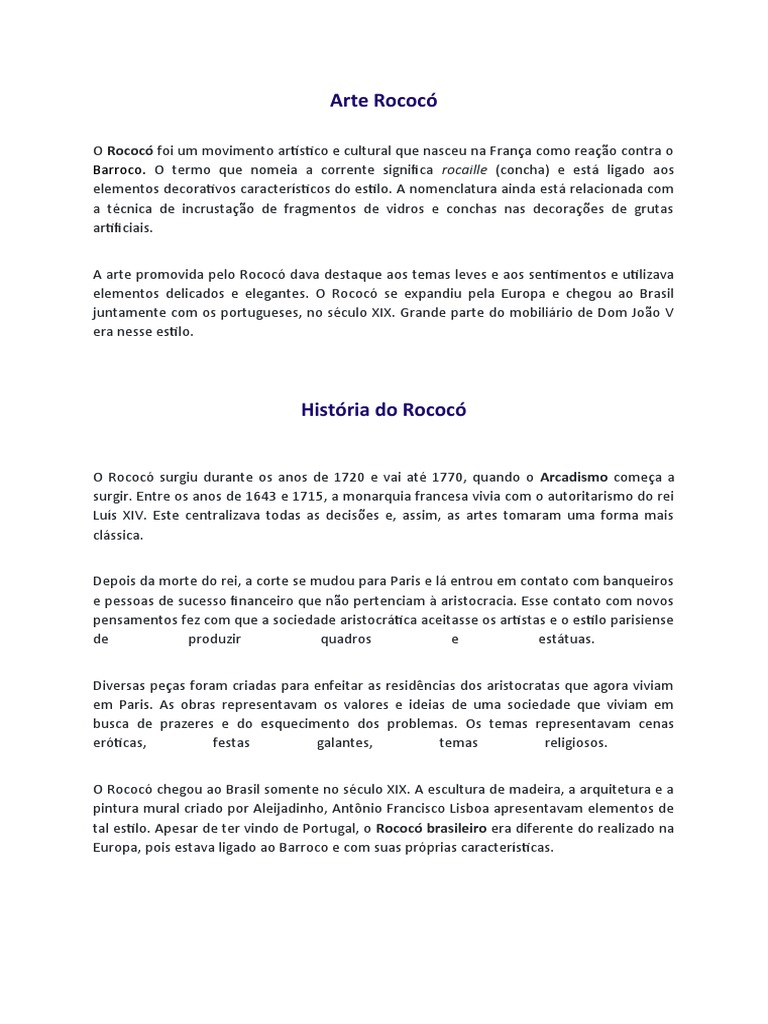 Arte Rococó

O Rococó foi um movimento artístico e cultural que nasceu na França como reação contra o Barroco. O termo que nomeia a corrente significa rocaille (concha) e está ligado aos elementos decorativos característicos do estilo. A nomenclatura ainda está relacionada com a técnica de incrustação de fragmentos de vidros e conchas nas decorações de grutas artificiais.

A arte promovida pelo Rococó dava destaque aos temas leves e aos sentimentos e utilizava elementos delicados e elegantes. O Rococó se expandiu pela Europa e chegou ao Brasil juntamente com os portugueses, no século XIX. Grande parte do mobiliário de Dom João V era nesse estilo.

História do Rococó

O Rococó surgiu durante os anos de 1720 e vai até 1770, quando o Arcadismo começa a surgir. Entre os anos de 1643 e 1715, a monarquia francesa vivia com o autoritarismo do rei Luís XIV. Este centralizava todas as decisões e, assim, as artes tomaram uma forma mais clássica.

Depois da morte do rei, a corte se mudou para Paris e lá entrou em contato com banqueiros e pessoas de sucesso financeiro que não pertenciam à aristocracia. Esse contato com novos pensamentos fez com que a sociedade aristocrática aceitasse os artistas e o estilo parisiense de produzir quadros e estátuas.

Diversas peças foram criadas para enfeitar as residências dos aristocratas que agora viviam em Paris. As obras representavam os valores e ideias de uma sociedade que viviam em busca de prazeres e do esquecimento dos problemas. Os temas representavam cenas eróticas, festas galantes, temas religiosos.

O Rococó chegou ao Brasil somente no século XIX. A escultura de madeira, a arquitetura e a pintura mural criado por Aleijadinho, Antônio Francisco Lisboa apresentavam elementos de tal estilo. Apesar de ter vindo de Portugal, o Rococó brasileiro era diferente do realizado na Europa, pois estava ligado ao Barroco e com suas próprias características.